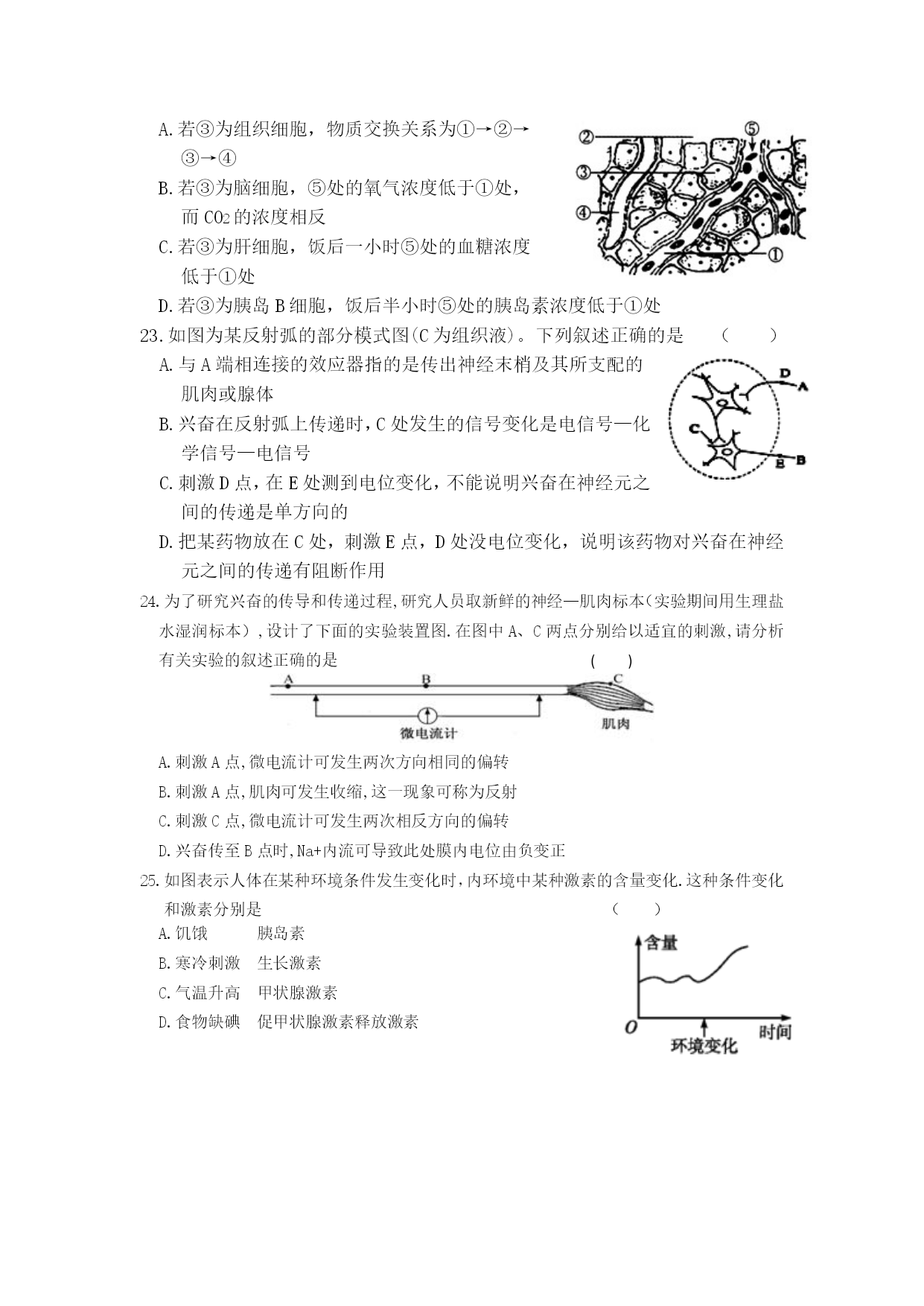 A. 若③为组织细胞，物质交换关系为①→②→③→④

B. 若③为脑细胞，⑤处的氧气浓度低于①处，而 $CO_2$ 的浓度相反

C. 若③为肝细胞，饭后一小时⑤处的血糖浓度低于①处

D. 若③为胰岛 B 细胞，饭后半小时⑤处的胰岛素浓度低于①处

②
③
④
⑤
①

23. 如图为某反射弧的部分模式图(C 为组织液)。下列叙述正确的是　　(　　)

A. 与 A 端相连接的效应器指的是传出神经末梢及其所支配的肌肉或腺体

B. 兴奋在反射弧上传递时，C 处发生的信号变化是电信号—化学信号—电信号

C. 刺激 D 点，在 E 处测到电位变化，不能说明兴奋在神经元之间的传递是单方向的

D. 把某药物放在 C 处，刺激 E 点，D 处没电位变化，说明该药物对兴奋在神经元之间的传递有阻断作用

D
A
C
E
B

24. 为了研究兴奋的传导和传递过程,研究人员取新鲜的神经—肌肉标本(实验期间用生理盐水湿润标本）,设计了下面的实验装置图.在图中 A、C 两点分别给以适宜的刺激,请分析有关实验的叙述正确的是　　(　　)

A　B　C
微电流计
肌肉

A. 刺激 A 点,微电流计可发生两次方向相同的偏转

B. 刺激 A 点,肌肉可发生收缩,这一现象可称为反射

C. 刺激 C 点,微电流计可发生两次相反方向的偏转

D. 兴奋传至 B 点时,Na+内流可导致此处膜内电位由负变正

25. 如图表示人体在某种环境条件发生变化时,内环境中某种激素的含量变化.这种条件变化和激素分别是　　(　　)

A. 饥饿　　胰岛素

B. 寒冷刺激　生长激素

C. 气温升高　甲状腺激素

D. 食物缺碘　促甲状腺激素释放激素

含量
O
时间
环境变化